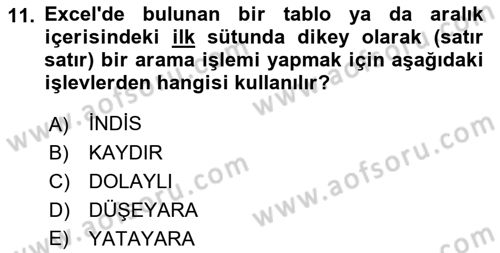 11. Excel'de bulunan bir tablo ya da aralık içerisindeki ilk sütunda dikey olarak (satır satır) bir arama işlemi yapmak için aşağıdaki işlevlerden hangisi kullanılır?

A) İNDİS
B) KAYDIR
C) DOLAYLI
D) DÜŞEYARA
E) YATAYARA

www.aofsoru.com